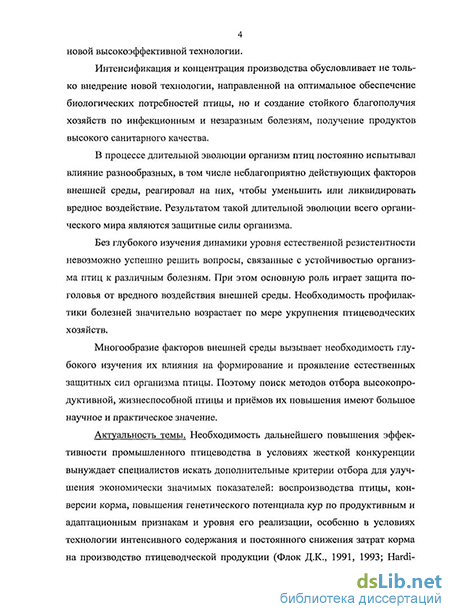 4

новой высокоэффективной технологии.

Интенсификация и концентрация производства обусловливает не только внедрение новой технологии, направленной на оптимальное обеспечение биологических потребностей птицы, но и создание стойкого благополучия хозяйств по инфекционным и незаразным болезням, получение продуктов высокого санитарного качества.

В процессе длительной эволюции организм птиц постоянно испытывал влияние разнообразных, в том числе неблагоприятно действующих факторов внешней среды, реагировал на них, чтобы уменьшить или ликвидировать вредное воздействие. Результатом такой длительной эволюции всего органического мира являются защитные силы организма.

Без глубокого изучения динамики уровня естественной резистентности невозможно успешно решить вопросы, связанные с устойчивостью организма птиц к различным болезням. При этом основную роль играет защита поголовья от вредного воздействия внешней среды. Необходимость профилактики болезней значительно возрастает по мере укрупнения птицеводческих хозяйств.

Многообразие факторов внешней среды вызывает необходимость глубокого изучения их влияния на формирование и проявление естественных защитных сил организма птицы. Поэтому поиск методов отбора высокопродуктивной, жизнеспособной птицы и приёмов их повышения имеют большое научное и практическое значение.

Актуальность темы. Необходимость дальнейшего повышения эффективности промышленного птицеводства в условиях жесткой конкуренции вынуждает специалистов искать дополнительные критерии отбора для улучшения экономически значимых показателей: воспроизводства птицы, конверсии корма, повышения генетического потенциала кур по продуктивным и адаптационным признакам и уровня его реализации, особенно в условиях технологии интенсивного содержания и постоянного снижения затрат корма на производство птицеводческой продукции (Флок Д.К., 1991, 1993; Hardi-

dsLib.net
библиотека диссертаций